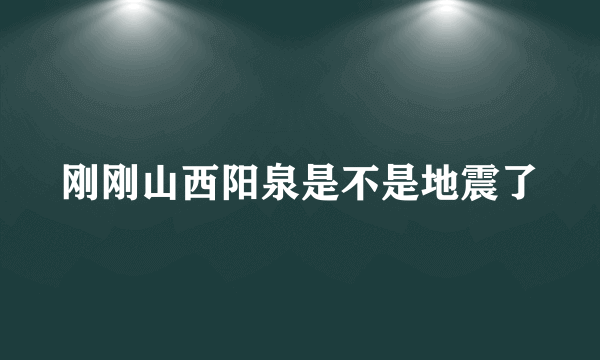 刚刚山西阳泉是不是地震了